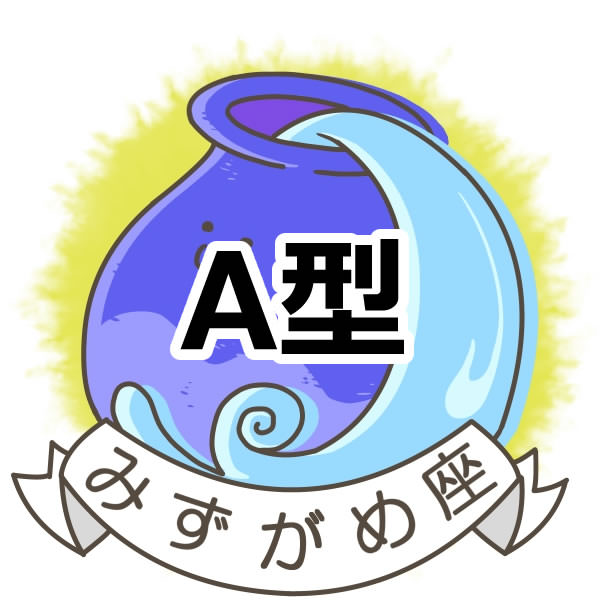 A型

みずがめ座